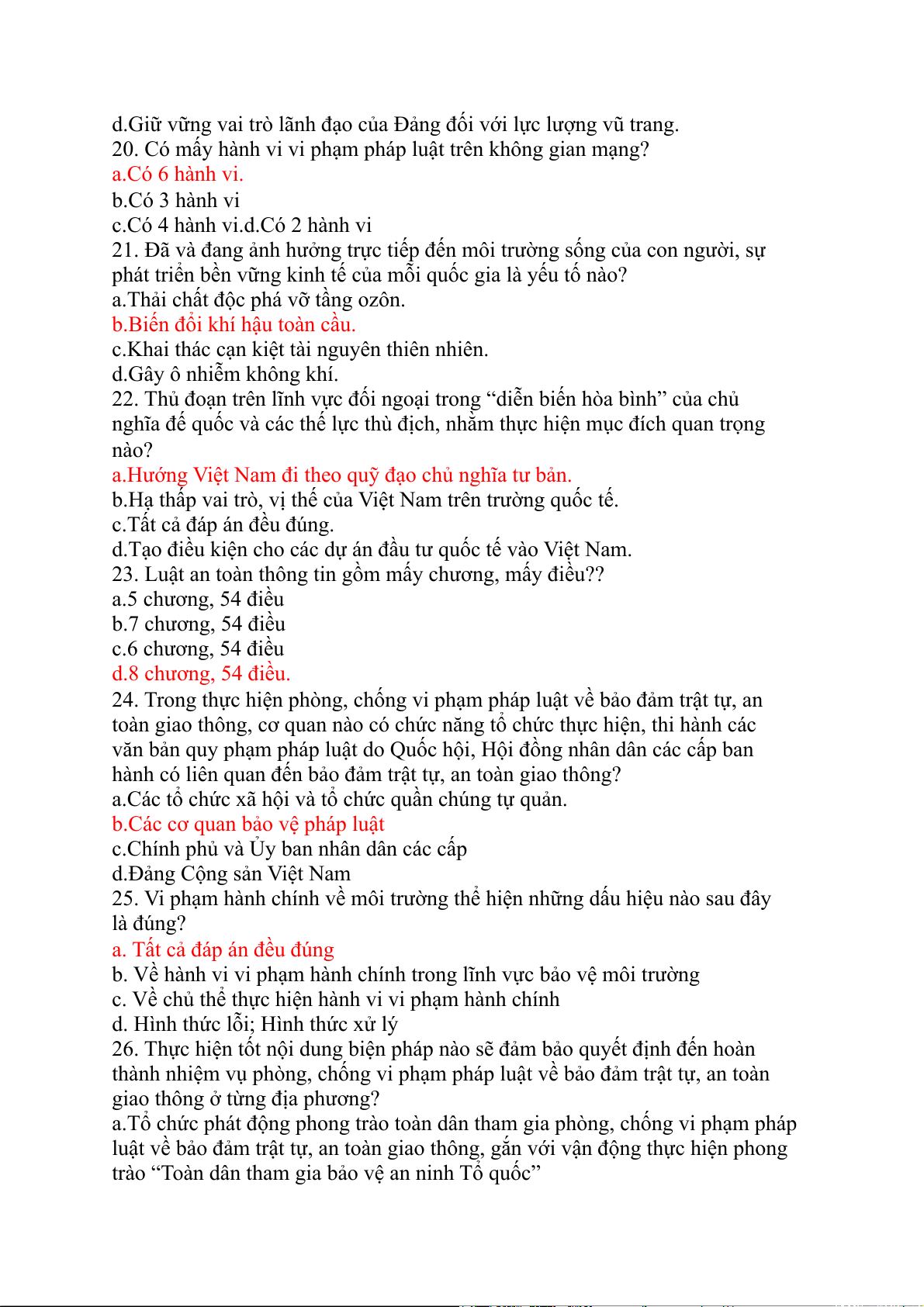 d.Giữ vững vai trò lãnh đạo của Đảng đối với lực lượng vũ trang.
20. Có mấy hành vi vi phạm pháp luật trên không gian mạng?
a.Có 6 hành vi.
b.Có 3 hành vi
c.Có 4 hành vi.d.Có 2 hành vi
21. Đã và đang ảnh hưởng trực tiếp đến môi trường sống của con người, sự phát triển bền vững kinh tế của mỗi quốc gia là yếu tố nào?
a.Thải chất độc phá vỡ tầng ozôn.
b.Biến đổi khí hậu toàn cầu.
c.Khai thác cạn kiệt tài nguyên thiên nhiên.
d.Gây ô nhiễm không khí.
22. Thủ đoạn trên lĩnh vực đối ngoại trong “diễn biến hòa bình” của chủ nghĩa đế quốc và các thế lực thù địch, nhằm thực hiện mục đích quan trọng nào?
a.Hướng Việt Nam đi theo quỹ đạo chủ nghĩa tư bản.
b.Hạ thấp vai trò, vị thế của Việt Nam trên trường quốc tế.
c.Tất cả đáp án đều đúng.
d.Tạo điều kiện cho các dự án đầu tư quốc tế vào Việt Nam.
23. Luật an toàn thông tin gồm mấy chương, mấy điều??
a.5 chương, 54 điều
b.7 chương, 54 điều
c.6 chương, 54 điều
d.8 chương, 54 điều.
24. Trong thực hiện phòng, chống vi phạm pháp luật về bảo đảm trật tự, an toàn giao thông, cơ quan nào có chức năng tổ chức thực hiện, thi hành các văn bản quy phạm pháp luật do Quốc hội, Hội đồng nhân dân các cấp ban hành có liên quan đến bảo đảm trật tự, an toàn giao thông?
a.Các tổ chức xã hội và tổ chức quần chúng tự quản.
b.Các cơ quan bảo vệ pháp luật
c.Chính phủ và Ủy ban nhân dân các cấp
d.Đảng Cộng sản Việt Nam
25. Vi phạm hành chính về môi trường thể hiện những dấu hiệu nào sau đây là đúng?
a. Tất cả đáp án đều đúng
b. Về hành vi vi phạm hành chính trong lĩnh vực bảo vệ môi trường
c. Về chủ thể thực hiện hành vi vi phạm hành chính
d. Hình thức lỗi; Hình thức xử lý
26. Thực hiện tốt nội dung biện pháp nào sẽ đảm bảo quyết định đến hoàn thành nhiệm vụ phòng, chống vi phạm pháp luật về bảo đảm trật tự, an toàn giao thông ở từng địa phương?
a.Tổ chức phát động phong trào toàn dân tham gia phòng, chống vi phạm pháp luật về bảo đảm trật tự, an toàn giao thông, gắn với vận động thực hiện phong trào “Toàn dân tham gia bảo vệ an ninh Tổ quốc”